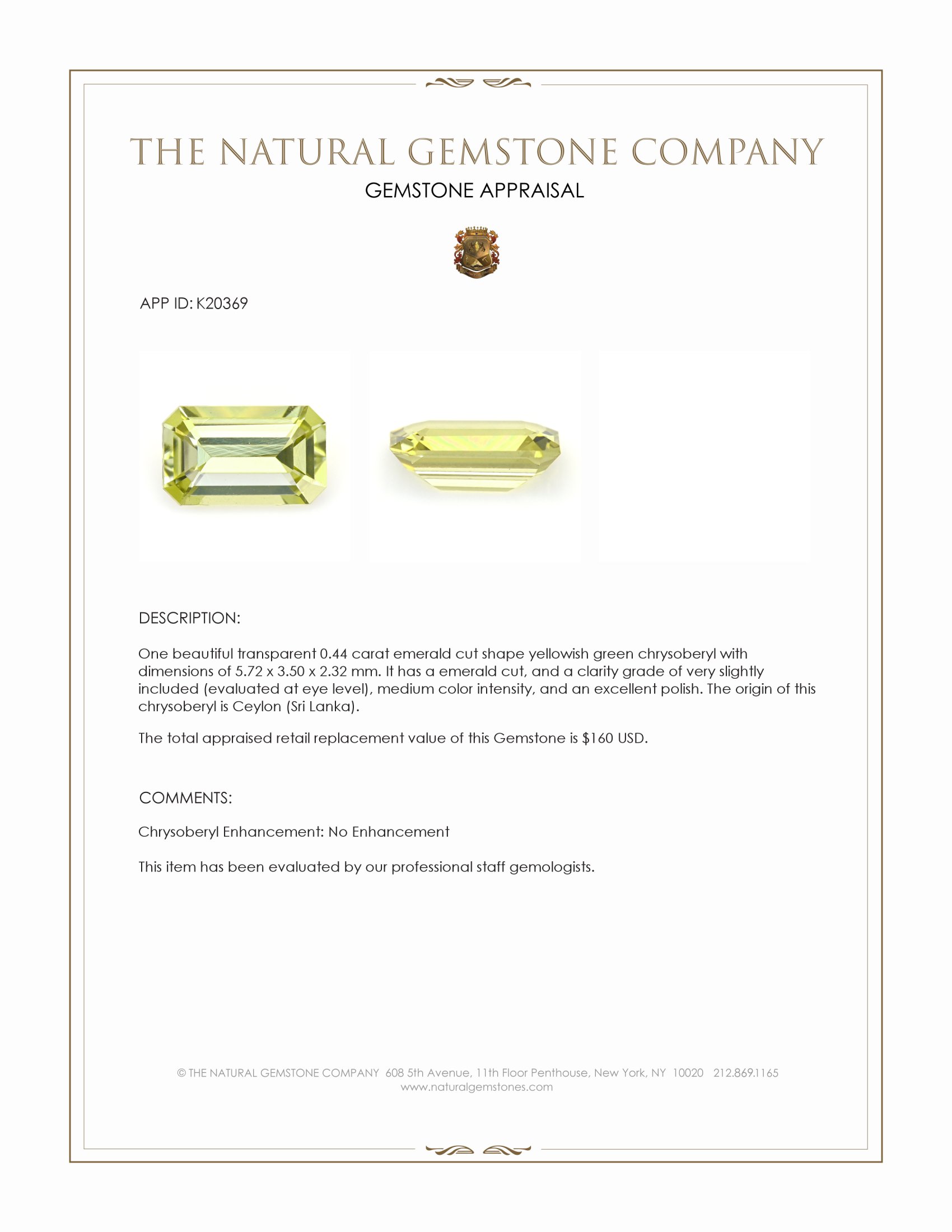 THE NATURAL GEMSTONE COMPANY
GEMSTONE APPRAISAL

APP ID: K20369

DESCRIPTION:

One beautiful transparent 0.44 carat emerald cut shape yellowish green chrysoberyl with dimensions of 5.72 x 3.50 x 2.32 mm. It has a emerald cut, and a clarity grade of very slightly included (evaluated at eye level), medium color intensity, and an excellent polish. The origin of this chrysoberyl is Ceylon (Sri Lanka).

The total appraised retail replacement value of this Gemstone is $160 USD.

COMMENTS:

Chrysoberyl Enhancement: No Enhancement

This item has been evaluated by our professional staff gemologists.

© THE NATURAL GEMSTONE COMPANY 608 5th Avenue, 11th Floor Penthouse, New York, NY 10020 212.869.1165
www.naturalgemstones.com